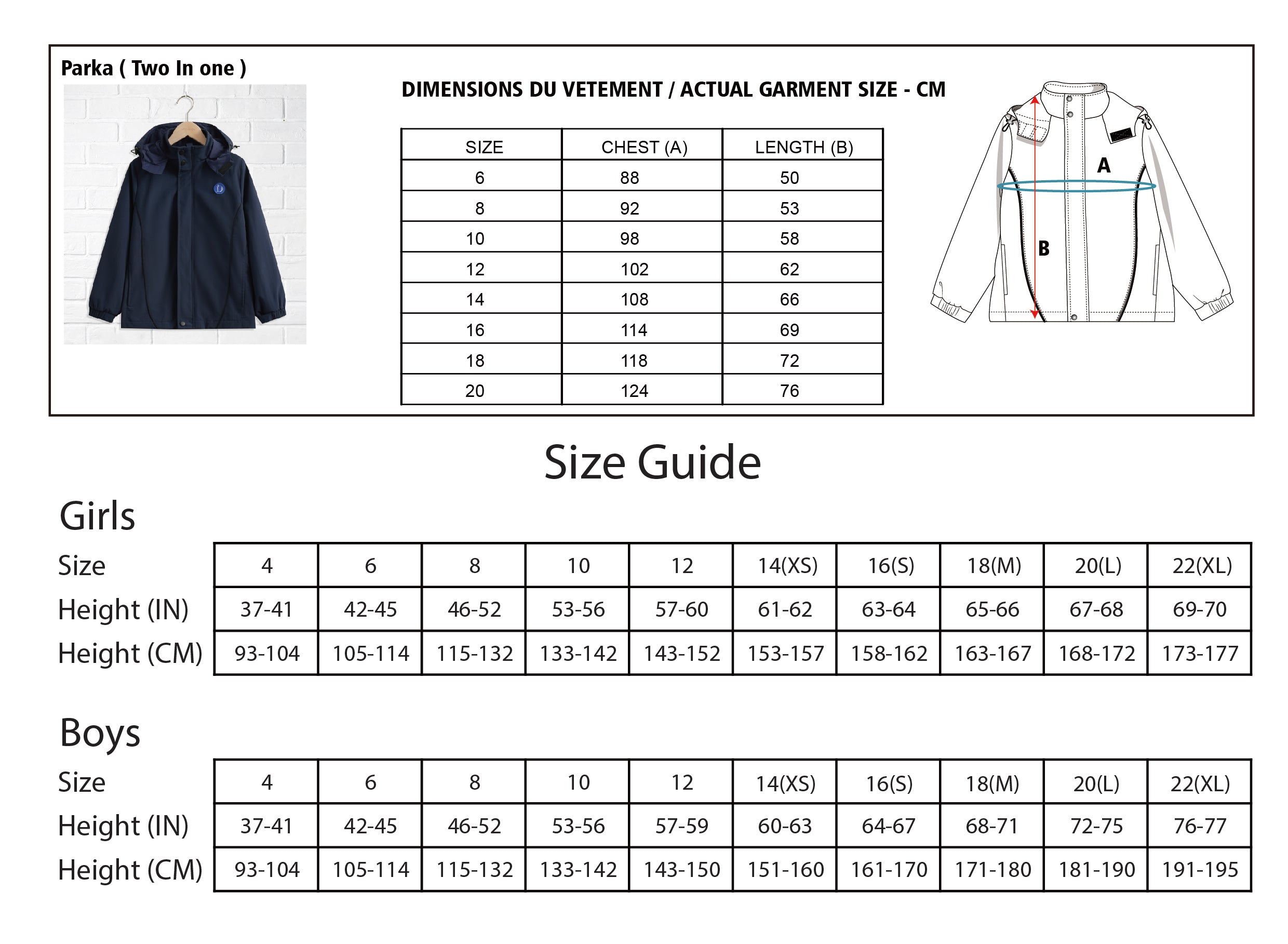 Parka ( Two In one )

DIMENSIONS DU VETEMENT / ACTUAL GARMENT SIZE - CM

| SIZE | CHEST (A) | LENGTH (B) |
|---|---|---|
| 6 | 88 | 50 |
| 8 | 92 | 53 |
| 10 | 98 | 58 |
| 12 | 102 | 62 |
| 14 | 108 | 66 |
| 16 | 114 | 69 |
| 18 | 118 | 72 |
| 20 | 124 | 76 |

A

B

Size Guide

Girls

| Size | 4 | 6 | 8 | 10 | 12 | 14(XS) | 16(S) | 18(M) | 20(L) | 22(XL) |
|---|---|---|---|---|---|---|---|---|---|---|
| Height (IN) | 37-41 | 42-45 | 46-52 | 53-56 | 57-60 | 61-62 | 63-64 | 65-66 | 67-68 | 69-70 |
| Height (CM) | 93-104 | 105-114 | 115-132 | 133-142 | 143-152 | 153-157 | 158-162 | 163-167 | 168-172 | 173-177 |

Boys

| Size | 4 | 6 | 8 | 10 | 12 | 14(XS) | 16(S) | 18(M) | 20(L) | 22(XL) |
|---|---|---|---|---|---|---|---|---|---|---|
| Height (IN) | 37-41 | 42-45 | 46-52 | 53-56 | 57-59 | 60-63 | 64-67 | 68-71 | 72-75 | 76-77 |
| Height (CM) | 93-104 | 105-114 | 115-132 | 133-142 | 143-150 | 151-160 | 161-170 | 171-180 | 181-190 | 191-195 |